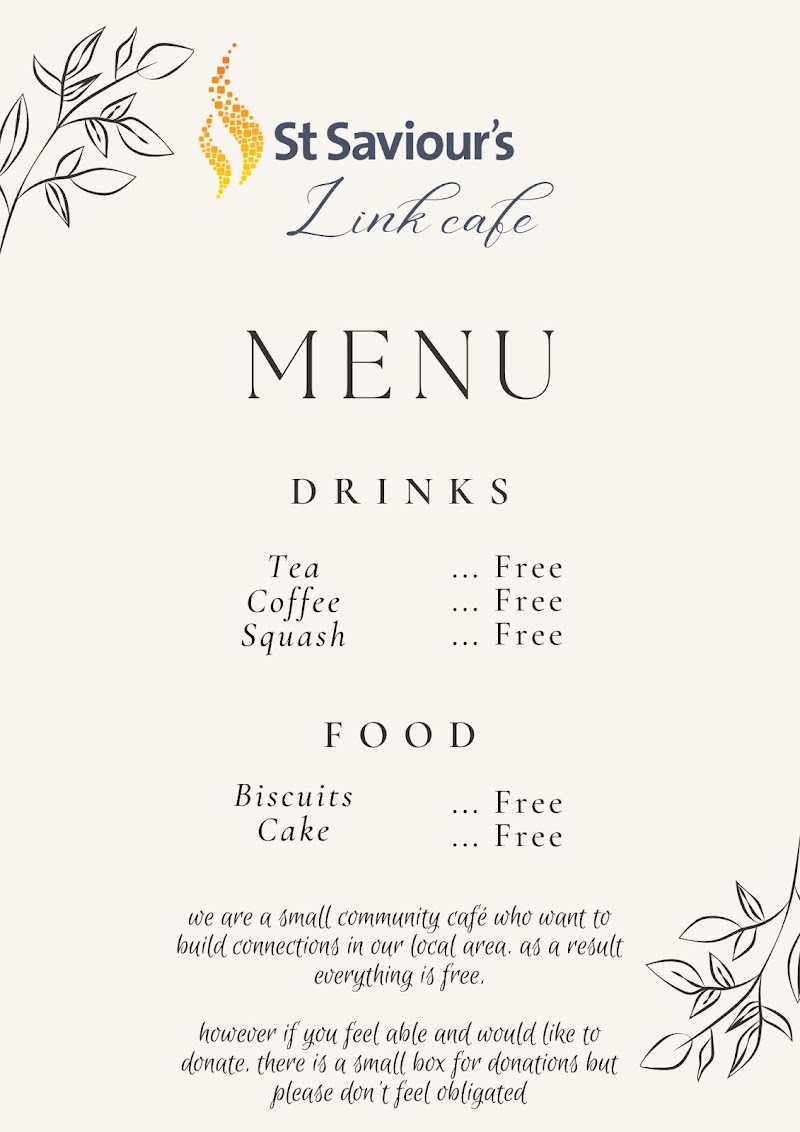 St Saviour's
Link cafe

MENU

DRINKS

Tea ... Free
Coffee ... Free
Squash ... Free

FOOD

Biscuits ... Free
Cake ... Free

we are a small community café who want to build connections in our local area. as a result everything is free.

however if you feel able and would like to donate, there is a small box for donations but please don't feel obligated